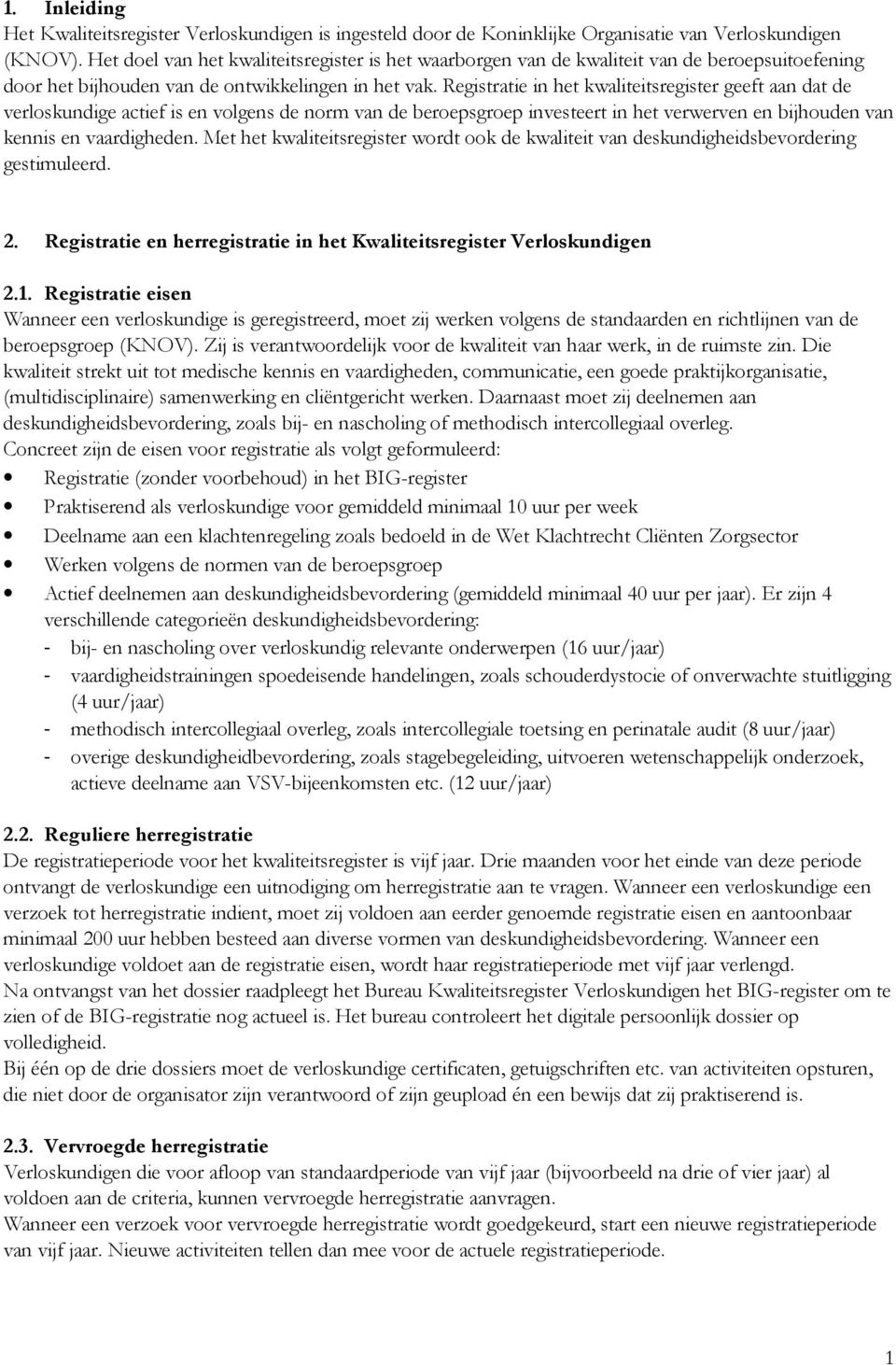 1. Inleiding
Het Kwaliteitsregister Verloskundigen is ingesteld door de Koninklijke Organisatie van Verloskundigen (KNOV). Het doel van het kwaliteitsregister is het waarborgen van de kwaliteit van de beroepsuitoefening door het bijhouden van de ontwikkelingen in het vak. Registratie in het kwaliteitsregister geeft aan dat de verloskundige actief is en volgens de norm van de beroepsgroep investeert in het verwerven en bijhouden van kennis en vaardigheden. Met het kwaliteitsregister wordt ook de kwaliteit van deskundigheidsbevordering gestimuleerd.

2. Registratie en herregistratie in het Kwaliteitsregister Verloskundigen

2.1. Registratie eisen
Wanneer een verloskundige is geregistreerd, moet zij werken volgens de standaarden en richtlijnen van de beroepsgroep (KNOV). Zij is verantwoordelijk voor de kwaliteit van haar werk, in de ruimste zin. Die kwaliteit strekt uit tot medische kennis en vaardigheden, communicatie, een goede praktijkorganisatie, (multidisciplinaire) samenwerking en cliëntgericht werken. Daarnaast moet zij deelnemen aan deskundigheidsbevordering, zoals bij- en nascholing of methodisch intercollegiaal overleg.
Concreet zijn de eisen voor registratie als volgt geformuleerd:
• Registratie (zonder voorbehoud) in het BIG-register
• Praktiserend als verloskundige voor gemiddeld minimaal 10 uur per week
• Deelname aan een klachtenregeling zoals bedoeld in de Wet Klachtrecht Cliënten Zorgsector
• Werken volgens de normen van de beroepsgroep
• Actief deelnemen aan deskundigheidsbevordering (gemiddeld minimaal 40 uur per jaar). Er zijn 4 verschillende categorieën deskundigheidsbevordering:
- bij- en nascholing over verloskundig relevante onderwerpen (16 uur/jaar)
- vaardigheidstrainingen spoedeisende handelingen, zoals schouderdystocie of onverwachte stuitligging (4 uur/jaar)
- methodisch intercollegiaal overleg, zoals intercollegiale toetsing en perinatale audit (8 uur/jaar)
- overige deskundigheidbevordering, zoals stagebegeleiding, uitvoeren wetenschappelijk onderzoek, actieve deelname aan VSV-bijeenkomsten etc. (12 uur/jaar)

2.2. Reguliere herregistratie
De registratieperiode voor het kwaliteitsregister is vijf jaar. Drie maanden voor het einde van deze periode ontvangt de verloskundige een uitnodiging om herregistratie aan te vragen. Wanneer een verloskundige een verzoek tot herregistratie indient, moet zij voldoen aan eerder genoemde registratie eisen en aantoonbaar minimaal 200 uur hebben besteed aan diverse vormen van deskundigheidsbevordering. Wanneer een verloskundige voldoet aan de registratie eisen, wordt haar registratieperiode met vijf jaar verlengd.
Na ontvangst van het dossier raadpleegt het Bureau Kwaliteitsregister Verloskundigen het BIG-register om te zien of de BIG-registratie nog actueel is. Het bureau controleert het digitale persoonlijk dossier op volledigheid.
Bij één op de drie dossiers moet de verloskundige certificaten, getuigschriften etc. van activiteiten opsturen, die niet door de organisator zijn verantwoord of zijn geupload én een bewijs dat zij praktiserend is.

2.3. Vervroegde herregistratie
Verloskundigen die voor afloop van standaardperiode van vijf jaar (bijvoorbeeld na drie of vier jaar) al voldoen aan de criteria, kunnen vervroegde herregistratie aanvragen.
Wanneer een verzoek voor vervroegde herregistratie wordt goedgekeurd, start een nieuwe registratieperiode van vijf jaar. Nieuwe activiteiten tellen dan mee voor de actuele registratieperiode.

1